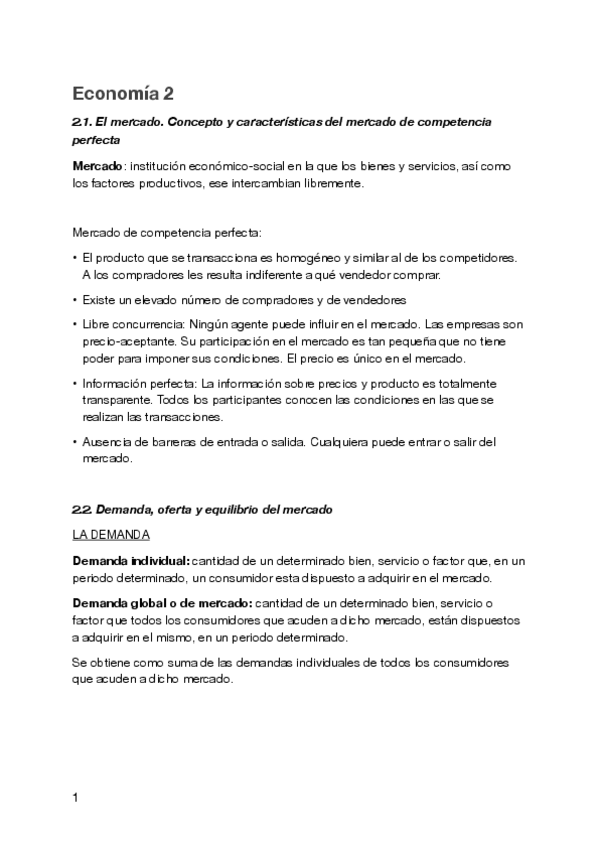 Economía 2

2.1. El mercado. Concepto y características del mercado de competencia perfecta

Mercado: institución económico-social en la que los bienes y servicios, así como los factores productivos, ese intercambian libremente.

Mercado de competencia perfecta:

• El producto que se transacciona es homogéneo y similar al de los competidores. A los compradores les resulta indiferente a qué vendedor comprar.

• Existe un elevado número de compradores y de vendedores

• Libre concurrencia: Ningún agente puede influir en el mercado. Las empresas son precio-aceptante. Su participación en el mercado es tan pequeña que no tiene poder para imponer sus condiciones. El precio es único en el mercado.

• Información perfecta: La información sobre precios y producto es totalmente transparente. Todos los participantes conocen las condiciones en las que se realizan las transacciones.

• Ausencia de barreras de entrada o salida. Cualquiera puede entrar o salir del mercado.

2.2. Demanda, oferta y equilibrio del mercado

LA DEMANDA

Demanda individual: cantidad de un determinado bien, servicio o factor que, en un periodo determinado, un consumidor esta dispuesto a adquirir en el mercado.

Demanda global o de mercado: cantidad de un determinado bien, servicio o factor que todos los consumidores que acuden a dicho mercado, están dispuestos a adquirir en el mismo, en un periodo determinado.

Se obtiene como suma de las demandas individuales de todos los consumidores que acuden a dicho mercado.

1